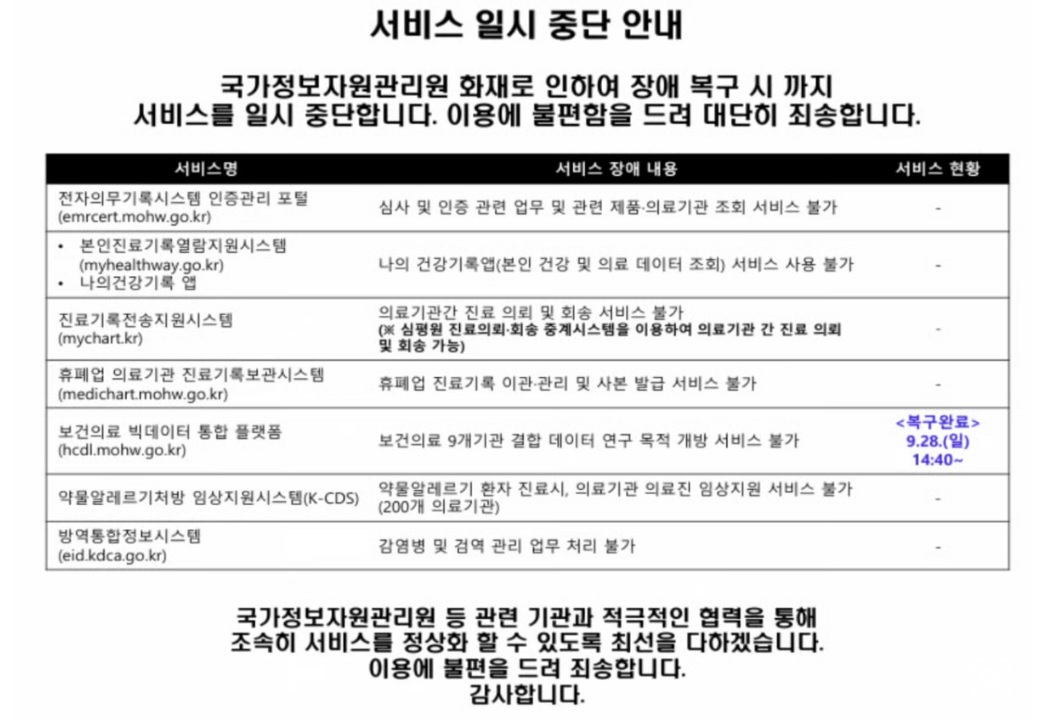 서비스 일시 중단 안내

국가정보자원관리원 화재로 인하여 장애 복구 시 까지
서비스를 일시 중단합니다. 이용에 불편함을 드려 대단히 죄송합니다.

| 서비스명 | 서비스 장애 내용 | 서비스 현황 |
|---|---|---|
| 전자의무기록시스템 인증관리 포털 (emrcert.mohw.go.kr) | 심사 및 인증 관련 업무 및 관련 제품·의료기관 조회 서비스 불가 | - |
| • 본인진료기록열람지원시스템 (myhealthway.go.kr) • 나의건강기록 앱 | 나의 건강기록앱(본인 건강 및 의료 데이터 조회) 서비스 사용 불가 | - |
| 진료기록전송지원시스템 (mychart.kr) | 의료기관간 진료 의뢰 및 회송 서비스 불가 (※ 심평원 진료의뢰·회송 중계시스템을 이용하여 의료기관 간 진료 의뢰 및 회송 가능) | - |
| 휴폐업 의료기관 진료기록보관시스템 (medichart.mohw.go.kr) | 휴폐업 진료기록 이관·관리 및 사본 발급 서비스 불가 | - |
| 보건의료 빅데이터 통합 플랫폼 (hcdl.mohw.go.kr) | 보건의료 9개기관 결합 데이터 연구 목적 개방 서비스 불가 | <복구완료> 9.28.(일) 14:40~ |
| 약물알레르기처방 임상지원시스템(K-CDS) | 약물알레르기 환자 진료시, 의료기관 의료진 임상지원 서비스 불가 (200개 의료기관) | - |
| 방역통합정보시스템 (eid.kdca.go.kr) | 감염병 및 검역 관리 업무 처리 불가 | - |

국가정보자원관리원 등 관련 기관과 적극적인 협력을 통해
조속히 서비스를 정상화 할 수 있도록 최선을 다하겠습니다.
이용에 불편을 드려 죄송합니다.
감사합니다.